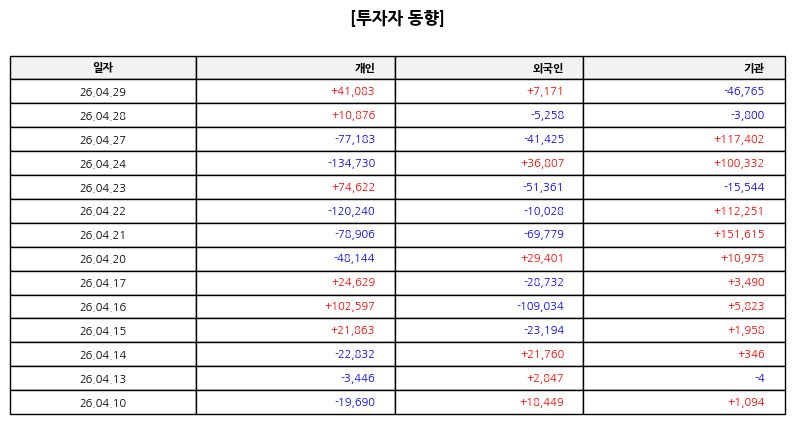 [투자자 동향]

| 일자 | 개인 | 외국인 | 기관 |
|---|---|---|---|
| 26.04.29 | +41,083 | +7,171 | -46,765 |
| 26.04.28 | +10,876 | -5,258 | -3,800 |
| 26.04.27 | -77,183 | -41,425 | +117,402 |
| 26.04.24 | -134,730 | +36,807 | +100,332 |
| 26.04.23 | +74,622 | -51,361 | -15,544 |
| 26.04.22 | -120,240 | -10,028 | +112,251 |
| 26.04.21 | -78,906 | -69,779 | +151,615 |
| 26.04.20 | -48,144 | +29,401 | +10,975 |
| 26.04.17 | +24,629 | -28,732 | +3,490 |
| 26.04.16 | +102,597 | -109,034 | +5,823 |
| 26.04.15 | +21,863 | -23,194 | +1,958 |
| 26.04.14 | -22,832 | +21,760 | +346 |
| 26.04.13 | -3,446 | +2,847 | -4 |
| 26.04.10 | -19,690 | +18,449 | +1,094 |